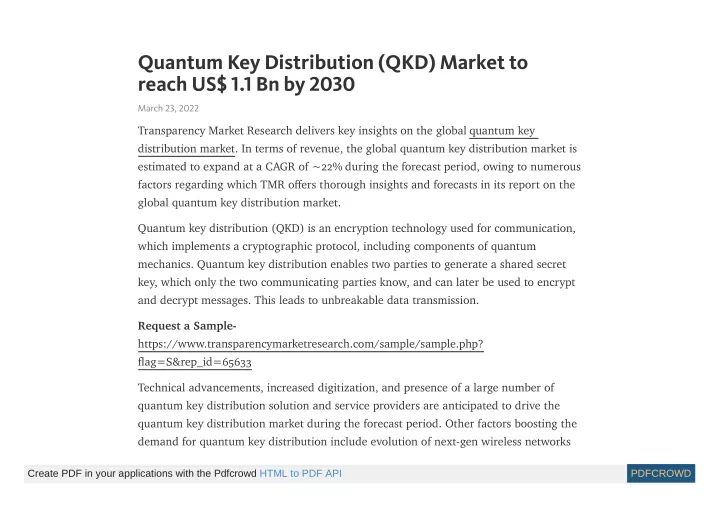 Quantum Key Distribution (QKD) Market to reach US$ 1.1 Bn by 2030

March 23, 2022

Transparency Market Research delivers key insights on the global quantum key distribution market. In terms of revenue, the global quantum key distribution market is estimated to expand at a CAGR of ~22% during the forecast period, owing to numerous factors regarding which TMR offers thorough insights and forecasts in its report on the global quantum key distribution market.

Quantum key distribution (QKD) is an encryption technology used for communication, which implements a cryptographic protocol, including components of quantum mechanics. Quantum key distribution enables two parties to generate a shared secret key, which only the two communicating parties know, and can later be used to encrypt and decrypt messages. This leads to unbreakable data transmission.

Request a Sample-
https://www.transparencymarketresearch.com/sample/sample.php?flag=S&rep_id=65633

Technical advancements, increased digitization, and presence of a large number of quantum key distribution solution and service providers are anticipated to drive the quantum key distribution market during the forecast period. Other factors boosting the demand for quantum key distribution include evolution of next-gen wireless networks

Create PDF in your applications with the Pdfcrowd HTML to PDF API

PDFCROWD